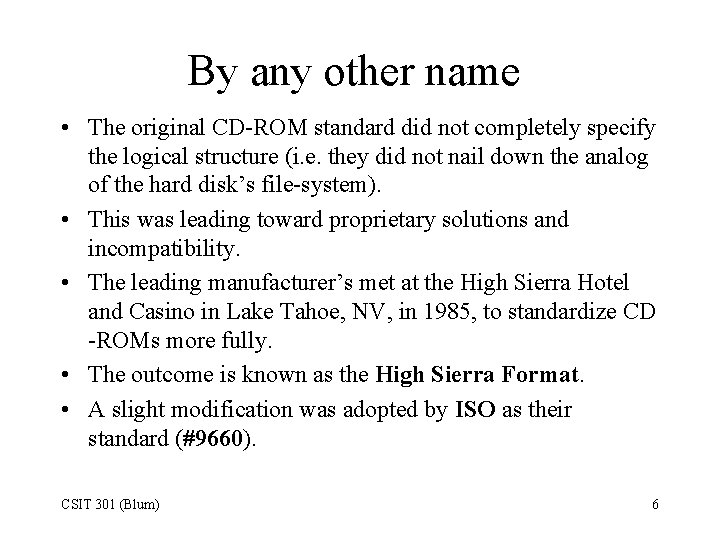 By any other name

• The original CD-ROM standard did not completely specify the logical structure (i.e. they did not nail down the analog of the hard disk's file-system).
• This was leading toward proprietary solutions and incompatibility.
• The leading manufacturer's met at the High Sierra Hotel and Casino in Lake Tahoe, NV, in 1985, to standardize CD -ROMs more fully.
• The outcome is known as the High Sierra Format.
• A slight modification was adopted by ISO as their standard (#9660).

CSIT 301 (Blum)

6